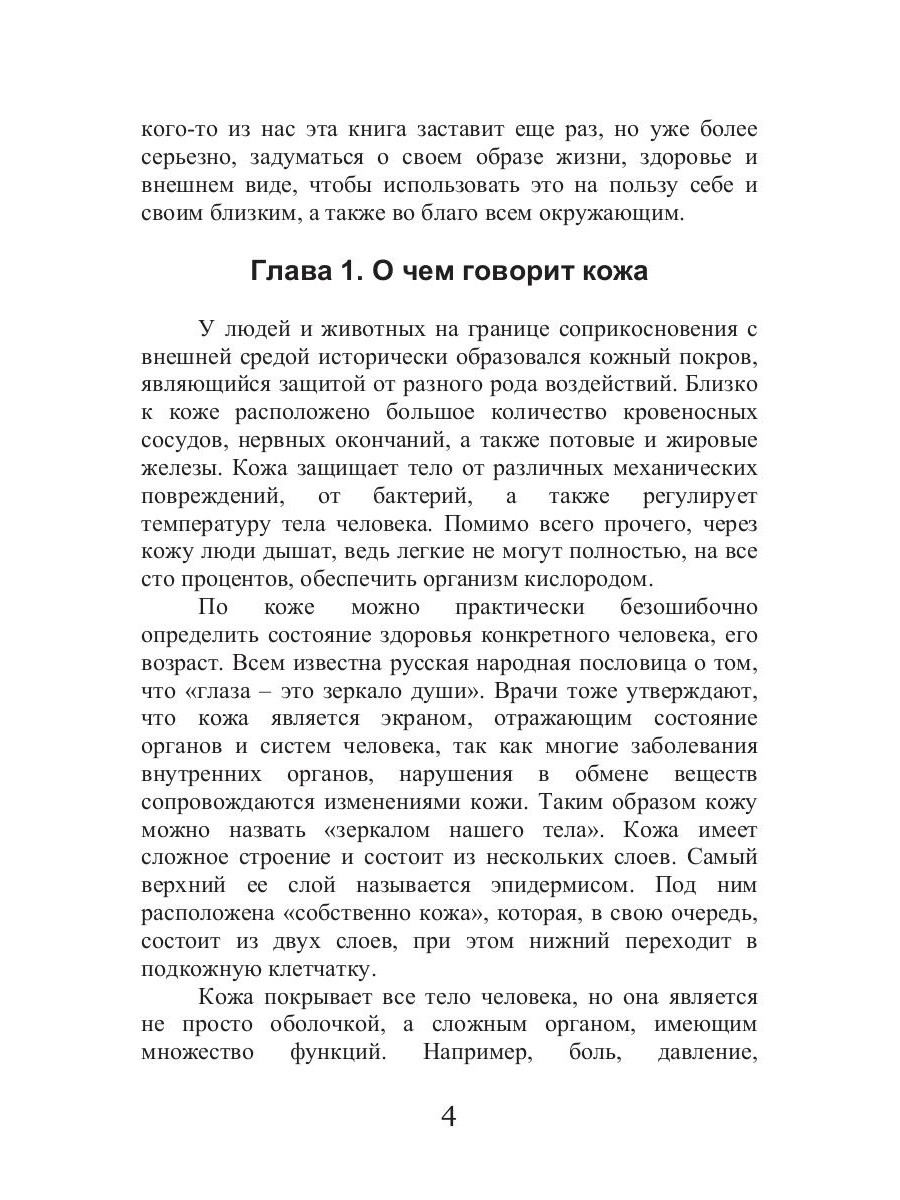 кого-то из нас эта книга заставит еще раз, но уже более серьезно, задуматься о своем образе жизни, здоровье и внешнем виде, чтобы использовать это на пользу себе и своим близким, а также во благо всем окружающим.

Глава 1. О чем говорит кожа

У людей и животных на границе соприкосновения с внешней средой исторически образовался кожный покров, являющийся защитой от разного рода воздействий. Близко к коже расположено большое количество кровеносных сосудов, нервных окончаний, а также потовые и жировые железы. Кожа защищает тело от различных механических повреждений, от бактерий, а также регулирует температуру тела человека. Помимо всего прочего, через кожу люди дышат, ведь легкие не могут полностью, на все сто процентов, обеспечить организм кислородом.

По коже можно практически безошибочно определить состояние здоровья конкретного человека, его возраст. Всем известна русская народная пословица о том, что «глаза – это зеркало души». Врачи тоже утверждают, что кожа является экраном, отражающим состояние органов и систем человека, так как многие заболевания внутренних органов, нарушения в обмене веществ сопровождаются изменениями кожи. Таким образом кожу можно назвать «зеркалом нашего тела». Кожа имеет сложное строение и состоит из нескольких слоев. Самый верхний ее слой называется эпидермисом. Под ним расположена «собственно кожа», которая, в свою очередь, состоит из двух слоев, при этом нижний переходит в подкожную клетчатку.

Кожа покрывает все тело человека, но она является не просто оболочкой, а сложным органом, имеющим множество функций. Например, боль, давление,

4